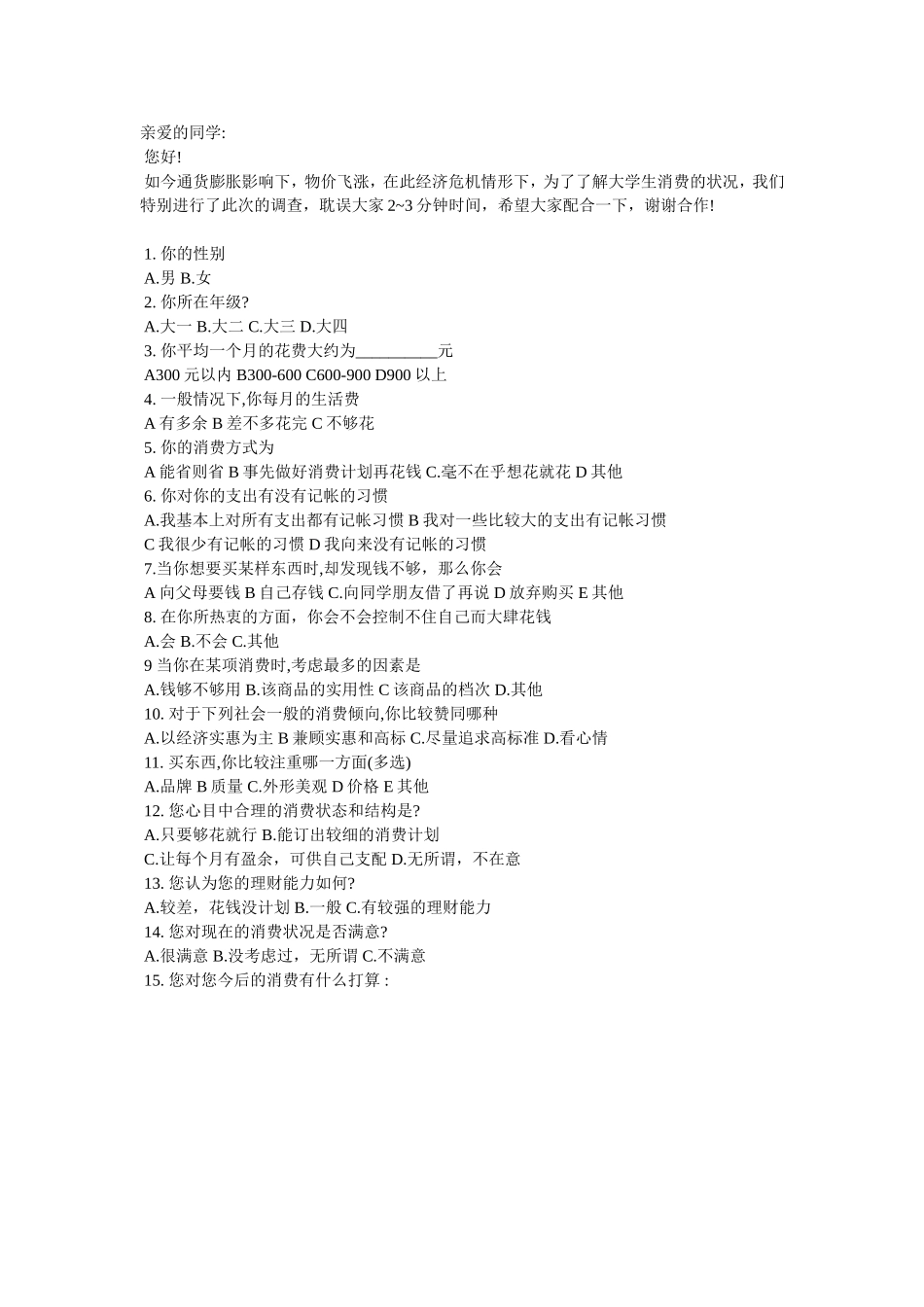 亲爱的同学:
您好!
如今通货膨胀影响下，物价飞涨，在此经济危机情形下，为了了解大学生消费的状况，我们特别进行了此次的调查，耽误大家 2~3 分钟时间，希望大家配合一下，谢谢合作!

1. 你的性别
A.男 B.女
2. 你所在年级?
A.大一 B.大二 C.大三 D.大四
3. 你平均一个月的花费大约为__________元
A300 元以内 B300-600 C600-900 D900 以上
4. 一般情况下,你每月的生活费
A 有多余 B 差不多花完 C 不够花
5. 你的消费方式为
A 能省则省 B 事先做好消费计划再花钱 C.毫不在乎想花就花 D 其他
6. 你对你的支出有没有记帐的习惯
A.我基本上对所有支出都有记帐习惯 B 我对一些比较大的支出有记帐习惯
C 我很少有记帐的习惯 D 我向来没有记帐的习惯
7.当你想要买某样东西时,却发现钱不够，那么你会
A 向父母要钱 B 自己存钱 C.向同学朋友借了再说 D 放弃购买 E 其他
8. 在你所热衷的方面，你会不会控制不住自己而大肆花钱
A.会 B.不会 C.其他
9 当你在某项消费时,考虑最多的因素是
A.钱够不够用 B.该商品的实用性 C 该商品的档次 D.其他
10. 对于下列社会一般的消费倾向,你比较赞同哪种
A.以经济实惠为主 B 兼顾实惠和高标 C.尽量追求高标准 D.看心情
11. 买东西,你比较注重哪一方面(多选)
A.品牌 B 质量 C.外形美观 D 价格 E 其他
12. 您心目中合理的消费状态和结构是?
A.只要够花就行 B.能订出较细的消费计划
C.让每个月有盈余，可供自己支配 D.无所谓，不在意
13. 您认为您的理财能力如何?
A.较差，花钱没计划 B.一般 C.有较强的理财能力
14. 您对现在的消费状况是否满意?
A.很满意 B.没考虑过，无所谓 C.不满意
15. 您对您今后的消费有什么打算 :